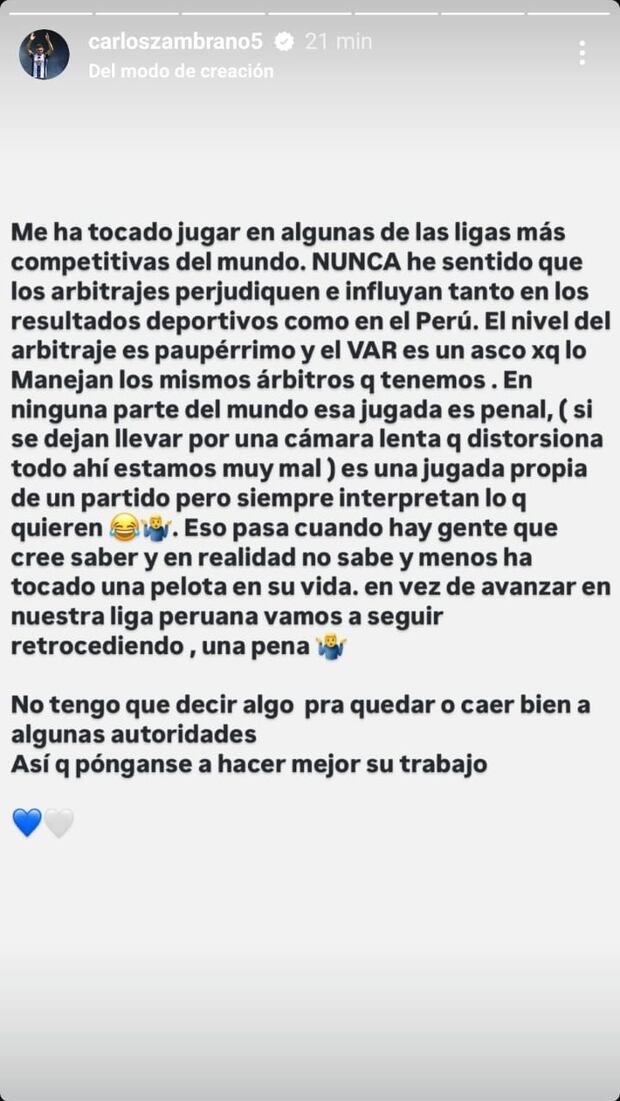 carloszambrano5 21 min
Del modo de creación

Me ha tocado jugar en algunas de las ligas más competitivas del mundo. NUNCA he sentido que los arbitrajes perjudiquen e influyan tanto en los resultados deportivos como en el Perú. El nivel del arbitraje es paupérrimo y el VAR es un asco xq lo Manejan los mismos árbitros q tenemos . En ninguna parte del mundo esa jugada es penal, ( si se dejan llevar por una cámara lenta q distorsiona todo ahí estamos muy mal ) es una jugada propia de un partido pero siempre interpretan lo q quieren 😂🤷‍♂️. Eso pasa cuando hay gente que cree saber y en realidad no sabe y menos ha tocado una pelota en su vida. en vez de avanzar en nuestra liga peruana vamos a seguir retrocediendo , una pena 🤷‍♂️

No tengo que decir algo pra quedar o caer bien a algunas autoridades
Así q pónganse a hacer mejor su trabajo

💙🤍